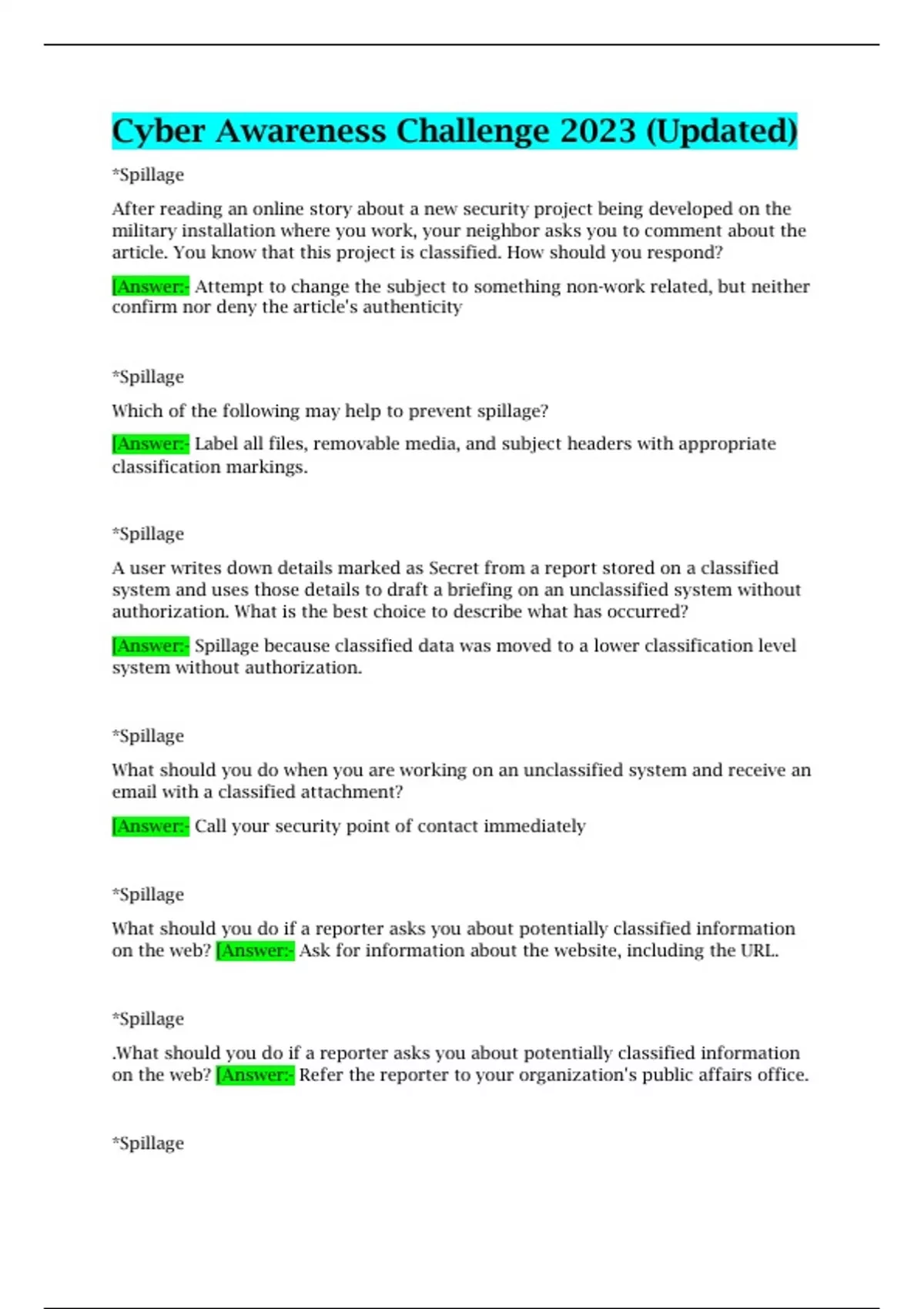 Cyber Awareness Challenge 2023 (Updated)

*Spillage

After reading an online story about a new security project being developed on the military installation where you work, your neighbor asks you to comment about the article. You know that this project is classified. How should you respond?

[Answer:- Attempt to change the subject to something non-work related, but neither confirm nor deny the article's authenticity

*Spillage

Which of the following may help to prevent spillage?

[Answer:- Label all files, removable media, and subject headers with appropriate classification markings.

*Spillage

A user writes down details marked as Secret from a report stored on a classified system and uses those details to draft a briefing on an unclassified system without authorization. What is the best choice to describe what has occurred?

[Answer:- Spillage because classified data was moved to a lower classification level system without authorization.

*Spillage

What should you do when you are working on an unclassified system and receive an email with a classified attachment?

[Answer:- Call your security point of contact immediately

*Spillage

What should you do if a reporter asks you about potentially classified information on the web? [Answer:- Ask for information about the website, including the URL.

*Spillage

.What should you do if a reporter asks you about potentially classified information on the web? [Answer:- Refer the reporter to your organization's public affairs office.

*Spillage